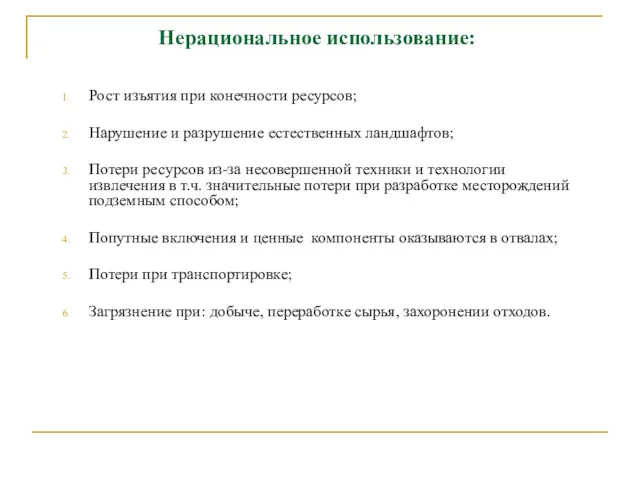 Нерациональное использование:

1. Рост изъятия при конечности ресурсов;

2. Нарушение и разрушение естественных ландшафтов;

3. Потери ресурсов из-за несовершенной техники и технологии извлечения в т.ч. значительные потери при разработке месторождений подземным способом;

4. Попутные включения и ценные компоненты оказываются в отвалах;

5. Потери при транспортировке;

6. Загрязнение при: добыче, переработке сырья, захоронении отходов.